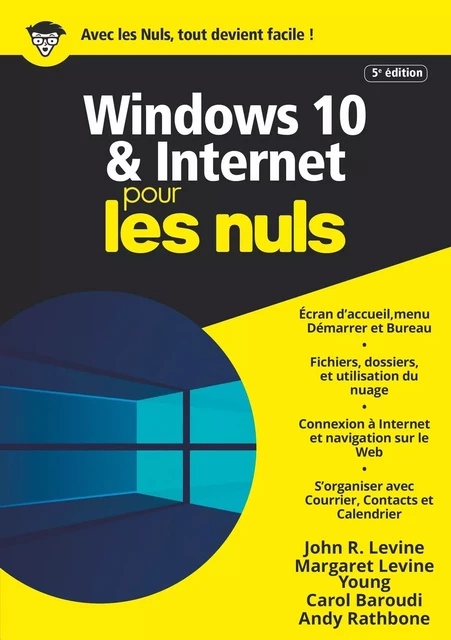 Avec les Nuls, tout devient facile !

5e édition

Windows 10 & Internet pour les nuls

Écran d'accueil,menu Démarrer et Bureau

•

Fichiers, dossiers, et utilisation du nuage

•

Connexion à Internet et navigation sur le Web

•

S'organiser avec Courrier, Contacts et Calendrier

John R. Levine
Margaret Levine Young
Carol Baroudi
Andy Rathbone